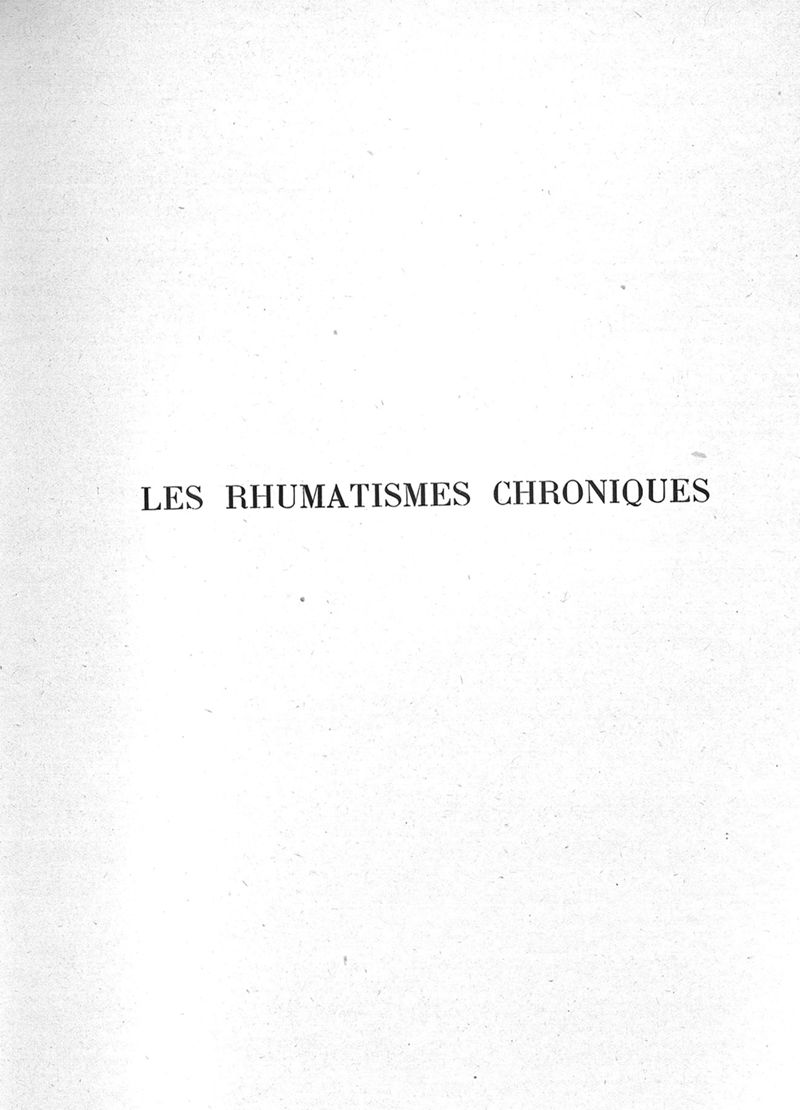 LES RHUMATISMES CHRONIQUES